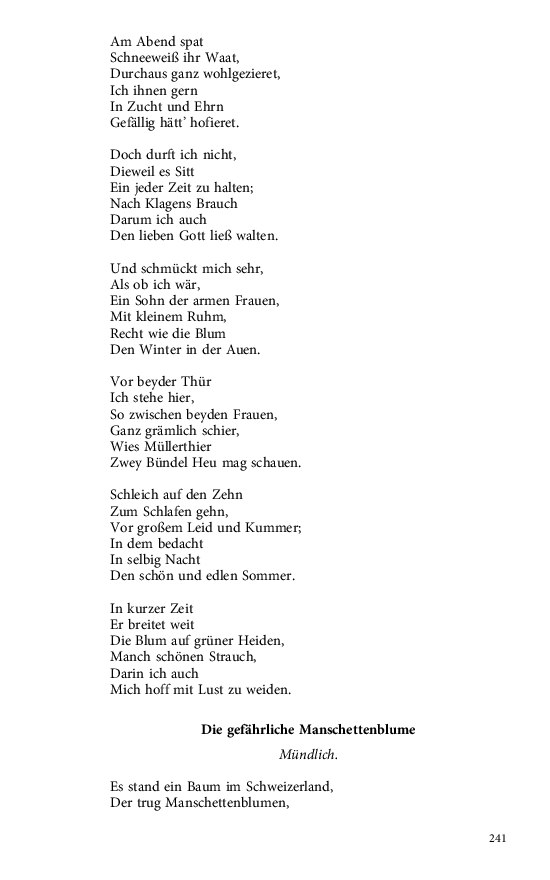 Am Abend spat
Schneeweiß ihr Waat,
Durchaus ganz wohlgezieret,
Ich ihnen gern
In Zucht und Ehrn
Gefällig hätt' hofieret.

Doch durft ich nicht,
Dieweil es Sitt
Ein jeder Zeit zu halten;
Nach Klagens Brauch
Darum ich auch
Den lieben Gott ließ walten.

Und schmückt mich sehr,
Als ob ich wär,
Ein Sohn der armen Frauen,
Mit kleinem Ruhm,
Recht wie die Blum
Den Winter in der Auen.

Vor beyder Thür
Ich stehe hier,
So zwischen beyden Frauen,
Ganz grämlich schier,
Wies Müllerthier
Zwey Bündel Heu mag schauen.

Schleich auf den Zehn
Zum Schlafen gehn,
Vor großem Leid und Kummer;
In dem bedacht
In selbig Nacht
Den schön und edlen Sommer.

In kurzer Zeit
Er breitet weit
Die Blum auf grüner Heiden,
Manch schönen Strauch,
Darin ich auch
Mich hoff mit Lust zu weiden.

Die gefährliche Manschettenblume

Mündlich.

Es stand ein Baum im Schweizerland,
Der trug Manschettenblumen,

241